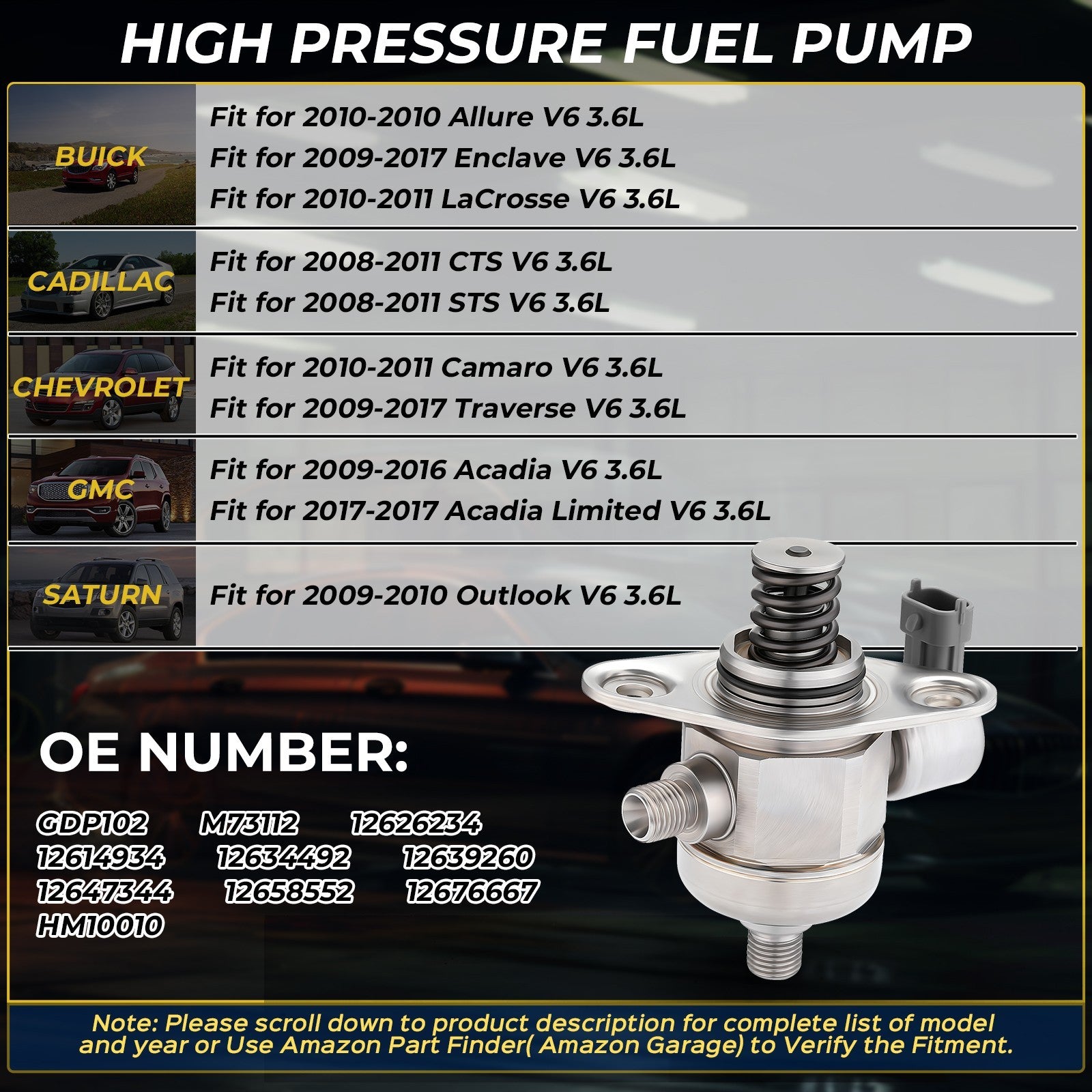 HIGH PRESSURE FUEL PUMP

BUICK

Fit for 2010-2010 Allure V6 3.6L
Fit for 2009-2017 Enclave V6 3.6L
Fit for 2010-2011 LaCrosse V6 3.6L

CADILLAC

Fit for 2008-2011 CTS V6 3.6L
Fit for 2008-2011 STS V6 3.6L

CHEVROLET

Fit for 2010-2011 Camaro V6 3.6L
Fit for 2009-2017 Traverse V6 3.6L

GMC

Fit for 2009-2016 Acadia V6 3.6L
Fit for 2017-2017 Acadia Limited V6 3.6L

SATURN

Fit for 2009-2010 Outlook V6 3.6L

OE NUMBER:

GDP102 M73112 12626234
12614934 12634492 12639260
12647344 12658552 12676667
HM10010

Note: Please scroll down to product description for complete list of model and year or Use Amazon Part Finder( Amazon Garage) to Verify the Fitment.